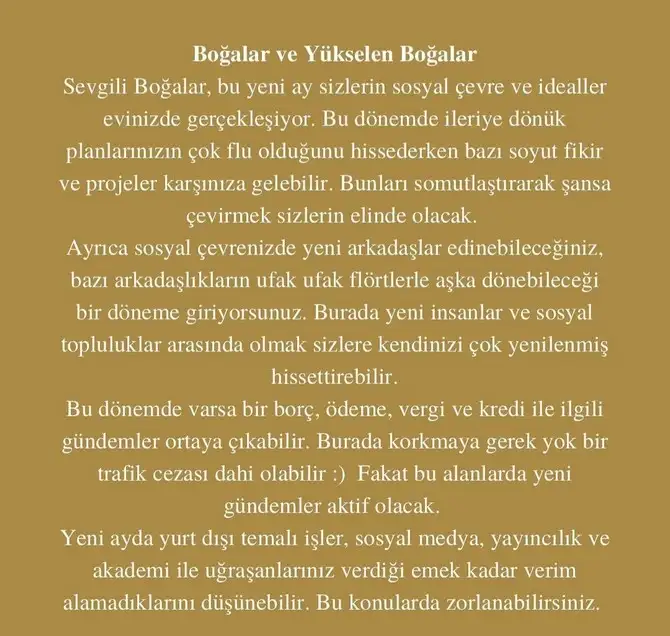 Boğalar ve Yükselen Boğalar

Sevgili Boğalar, bu yeni ay sizlerin sosyal çevre ve idealler evinizde gerçekleşiyor. Bu dönemde ileriye dönük planlarınızın çok flu olduğunu hissederken bazı soyut fikir ve projeler karşınıza gelebilir. Bunları somutlaştırarak şansa çevirmek sizlerin elinde olacak.

Ayrıca sosyal çevrenizde yeni arkadaşlar edinebileceğiniz, bazı arkadaşlıkların ufak ufak flörtlerle aşka dönebileceği bir döneme giriyorsunuz. Burada yeni insanlar ve sosyal topluluklar arasında olmak sizlere kendinizi çok yenilenmiş hissettirebilir.

Bu dönemde varsa bir borç, ödeme, vergi ve kredi ile ilgili gündemler ortaya çıkabilir. Burada korkmaya gerek yok bir trafik cezası dahi olabilir :) Fakat bu alanlarda yeni gündemler aktif olacak.

Yeni ayda yurt dışı temalı işler, sosyal medya, yayıncılık ve akademi ile uğraşanlarınız verdiği emek kadar verim alamadıklarını düşünebilir. Bu konularda zorlanabilirsiniz.